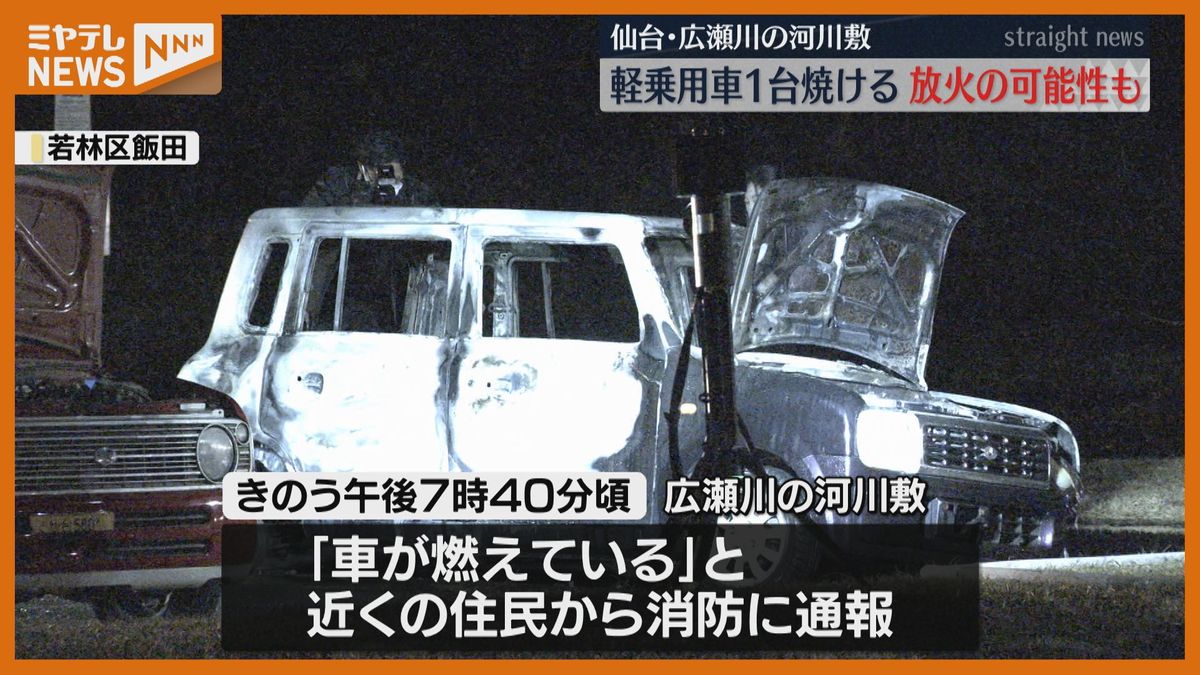 ミヤテレ NEWS NNN

仙台・広瀬川の河川敷 straight news

軽乗用車1台焼ける 放火の可能性も

若林区飯田

きのう午後7時40分頃 広瀬川の河川敷

「車が燃えている」と 近くの住民から消防に通報